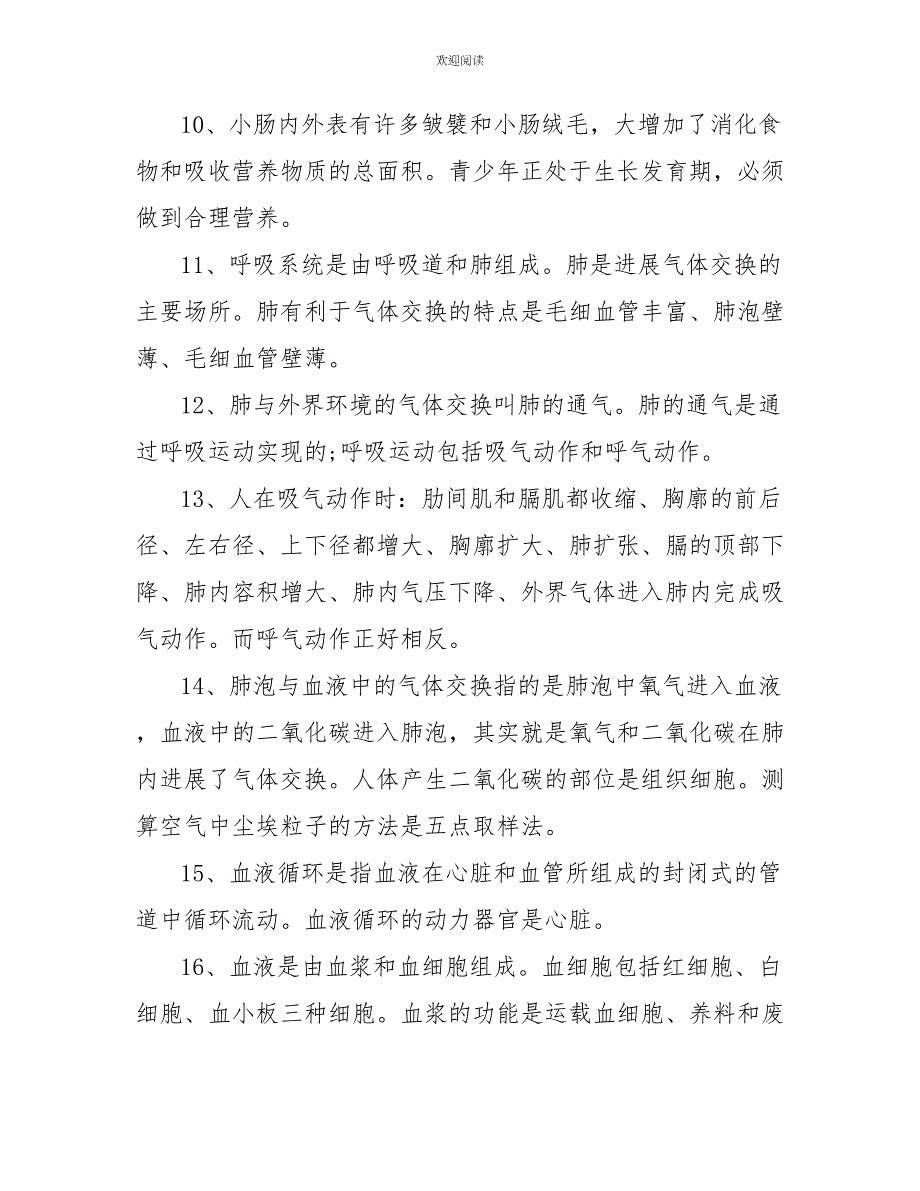 欢迎阅读

10、小肠内外表有许多皱襞和小肠绒毛，大增加了消化食物和吸收营养物质的总面积。青少年正处于生长发育期，必须做到合理营养。

11、呼吸系统是由呼吸道和肺组成。肺是进展气体交换的主要场所。肺有利于气体交换的特点是毛细血管丰富、肺泡壁薄、毛细血管壁薄。

12、肺与外界环境的气体交换叫肺的通气。肺的通气是通过呼吸运动实现的;呼吸运动包括吸气动作和呼气动作。

13、人在吸气动作时：肋间肌和膈肌都收缩、胸廓的前后径、左右径、上下径都增大、胸廓扩大、肺扩张、膈的顶部下降、肺内容积增大、肺内气压下降、外界气体进入肺内完成吸气动作。而呼气动作正好相反。

14、肺泡与血液中的气体交换指的是肺泡中氧气进入血液，血液中的二氧化碳进入肺泡，其实就是氧气和二氧化碳在肺内进展了气体交换。人体产生二氧化碳的部位是组织细胞。测算空气中尘埃粒子的方法是五点取样法。

15、血液循环是指血液在心脏和血管所组成的封闭式的管道中循环流动。血液循环的动力器官是心脏。

16、血液是由血浆和血细胞组成。血细胞包括红细胞、白细胞、血小板三种细胞。血浆的功能是运载血细胞、养料和废